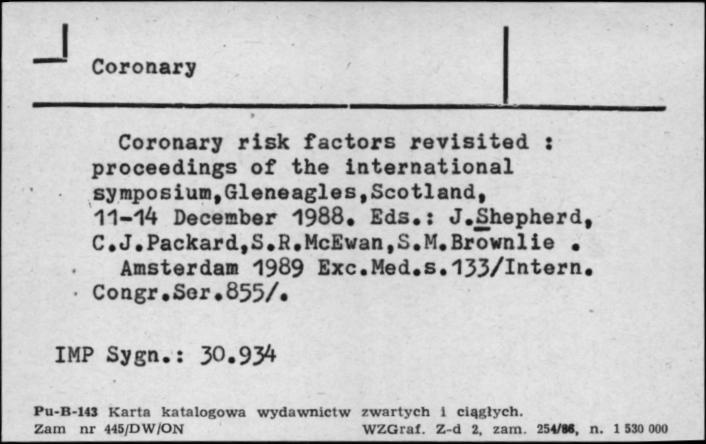 Coronary

Coronary risk factors revisited : proceedings of the international symposium,Gleneagles,Scotland, 11-14 December 1988. Eds.: J.Shepherd, C.J.Packard,S.R.McEwan,S.M.Brownlie . Amsterdam 1989 Exc.Med.s.133/Intern. Congr.Ser.855/.

IMP Sygn.: 30.934

Pu-B-143 Karta katalogowa wydawnictw zwartych i ciągłych.
Zam nr 445/DW/ON WZGraf. Z-d 2, zam. 254/86, n. 1 530 000